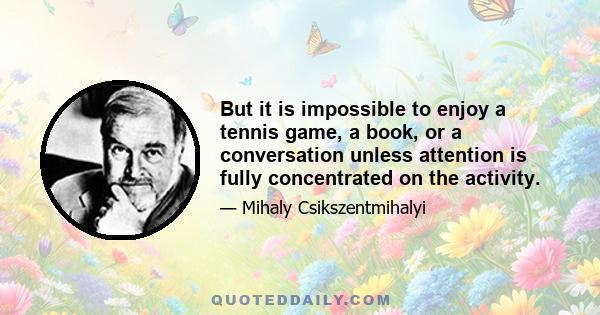 But it is impossible to enjoy a tennis game, a book, or a conversation unless attention is fully concentrated on the activity.

— Mihaly Csikszentmihalyi

QUOTEDDAILY.COM